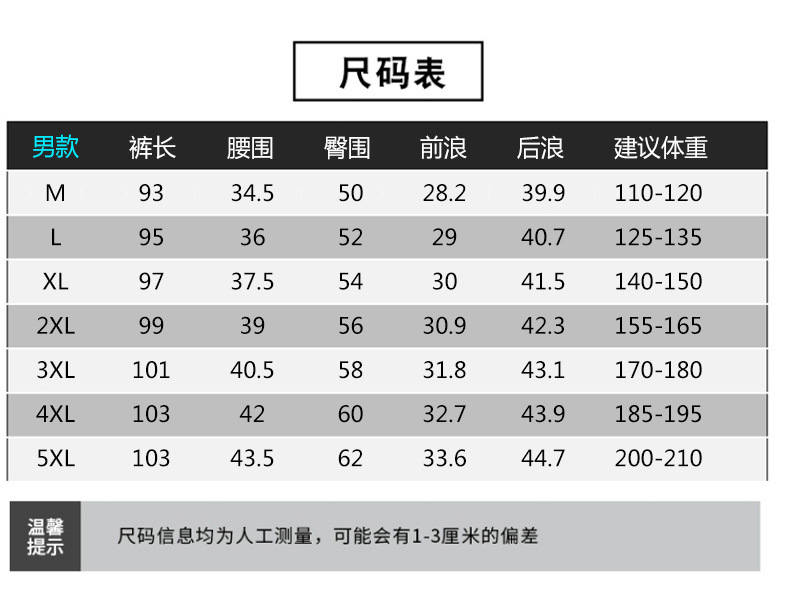 尺码表

| 男款 | 裤长 | 腰围 | 臀围 | 前浪 | 后浪 | 建议体重 |
|---|---|---|---|---|---|---|
| M | 93 | 34.5 | 50 | 28.2 | 39.9 | 110-120 |
| L | 95 | 36 | 52 | 29 | 40.7 | 125-135 |
| XL | 97 | 37.5 | 54 | 30 | 41.5 | 140-150 |
| 2XL | 99 | 39 | 56 | 30.9 | 42.3 | 155-165 |
| 3XL | 101 | 40.5 | 58 | 31.8 | 43.1 | 170-180 |
| 4XL | 103 | 42 | 60 | 32.7 | 43.9 | 185-195 |
| 5XL | 103 | 43.5 | 62 | 33.6 | 44.7 | 200-210 |

温馨提示

尺码信息均为人工测量，可能会有1-3厘米的偏差